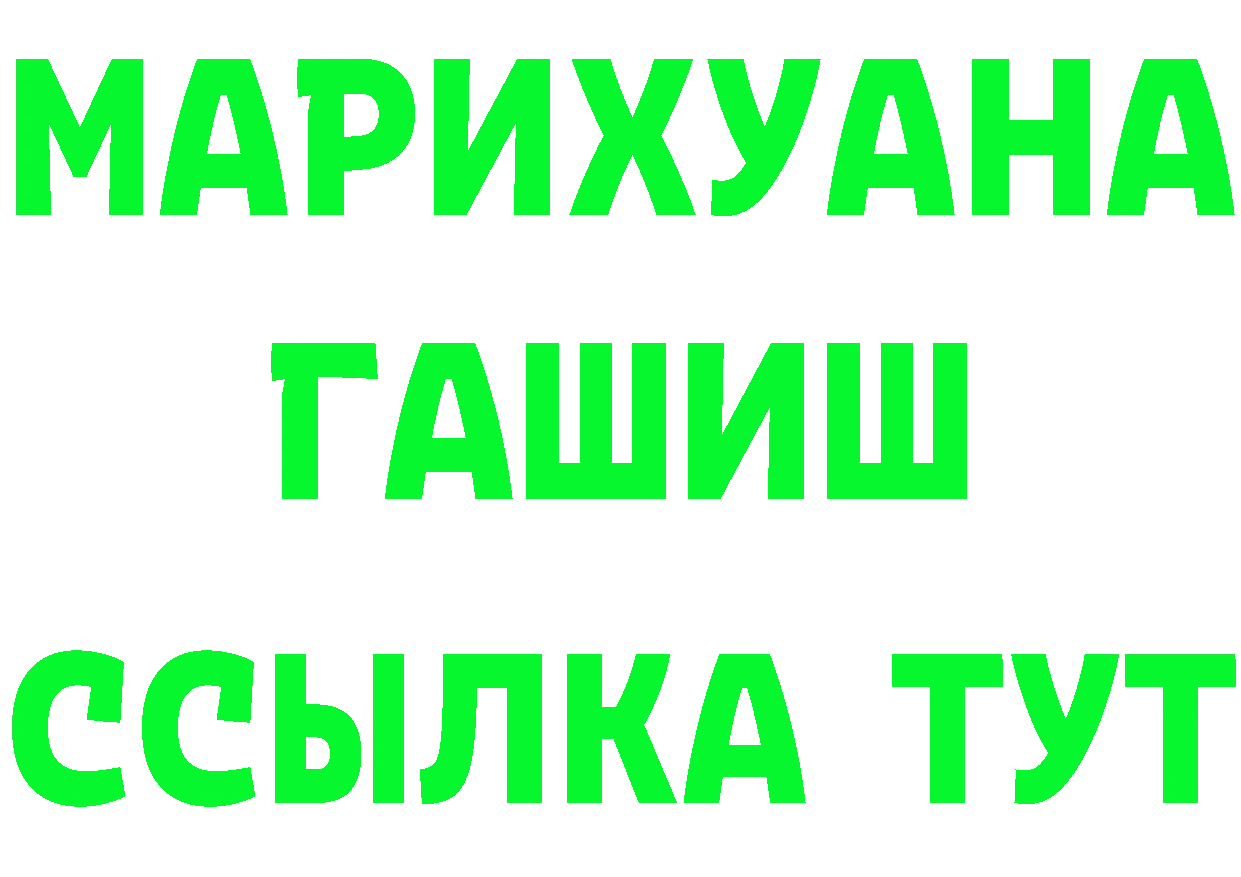 МАРИХУАНА
ГАШИШ
ССЫЛКА ТУТ